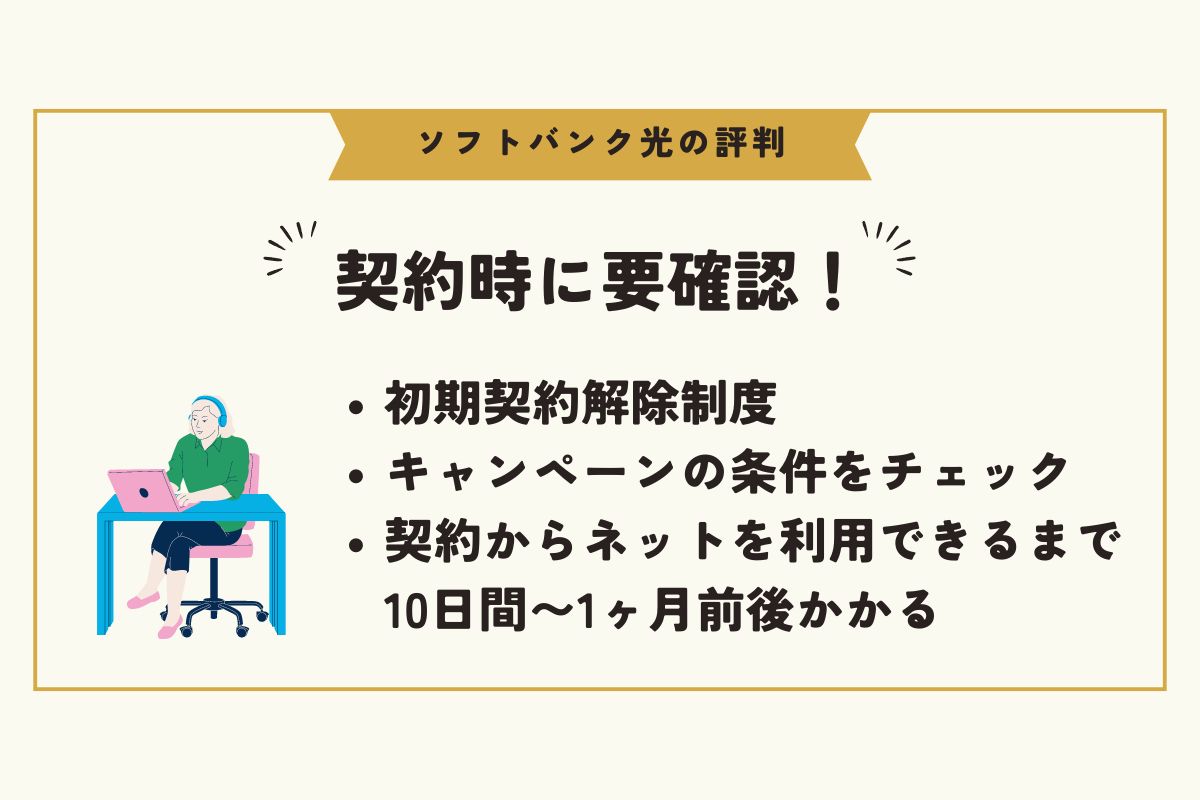 ソフトバンク光の評判

契約時に要確認！

• 初期契約解除制度
• キャンペーンの条件をチェック
• 契約からネットを利用できるまで10日間〜1ヶ月前後かかる